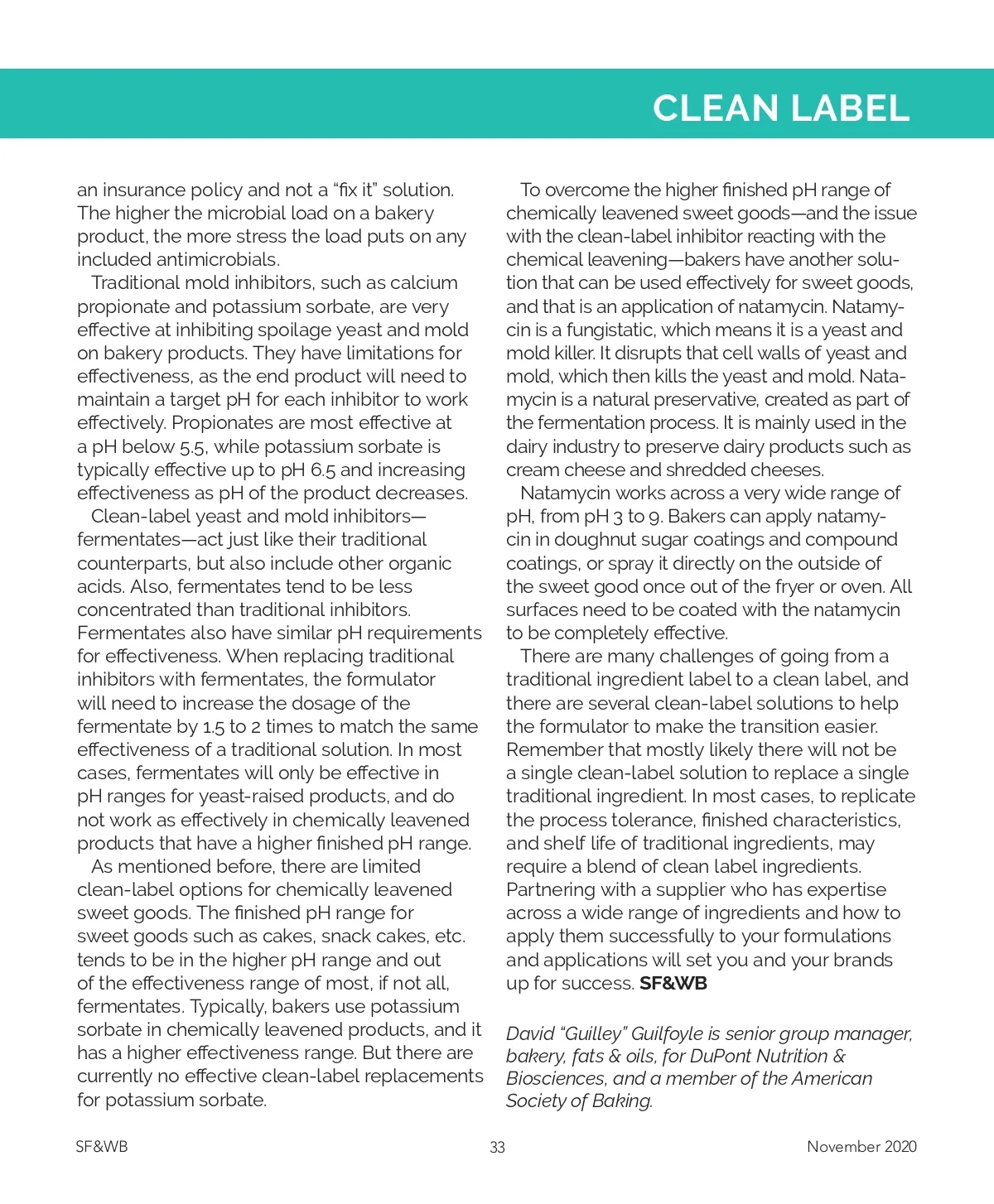 CLEAN LABEL

an insurance policy and not a “fix it” solution. The higher the microbial load on a bakery product, the more stress the load puts on any included antimicrobials.

Traditional mold inhibitors, such as calcium propionate and potassium sorbate, are very effective at inhibiting spoilage yeast and mold on bakery products. They have limitations for effectiveness, as the end product will need to maintain a target pH for each inhibitor to work effectively. Propionates are most effective at a pH below 5.5, while potassium sorbate is typically effective up to pH 6.5 and increasing effectiveness as pH of the product decreases.

Clean-label yeast and mold inhibitors—fermentates—act just like their traditional counterparts, but also include other organic acids. Also, fermentates tend to be less concentrated than traditional inhibitors. Fermentates also have similar pH requirements for effectiveness. When replacing traditional inhibitors with fermentates, the formulator will need to increase the dosage of the fermentate by 1.5 to 2 times to match the same effectiveness of a traditional solution. In most cases, fermentates will only be effective in pH ranges for yeast-raised products, and do not work as effectively in chemically leavened products that have a higher finished pH range.

As mentioned before, there are limited clean-label options for chemically leavened sweet goods. The finished pH range for sweet goods such as cakes, snack cakes, etc. tends to be in the higher pH range and out of the effectiveness range of most, if not all, fermentates. Typically, bakers use potassium sorbate in chemically leavened products, and it has a higher effectiveness range. But there are currently no effective clean-label replacements for potassium sorbate.

To overcome the higher finished pH range of chemically leavened sweet goods—and the issue with the clean-label inhibitor reacting with the chemical leavening—bakers have another solution that can be used effectively for sweet goods, and that is an application of natamycin. Natamycin is a fungistatic, which means it is a yeast and mold killer. It disrupts that cell walls of yeast and mold, which then kills the yeast and mold. Natamycin is a natural preservative, created as part of the fermentation process. It is mainly used in the dairy industry to preserve dairy products such as cream cheese and shredded cheeses.

Natamycin works across a very wide range of pH, from pH 3 to 9. Bakers can apply natamycin in doughnut sugar coatings and compound coatings, or spray it directly on the outside of the sweet good once out of the fryer or oven. All surfaces need to be coated with the natamycin to be completely effective.

There are many challenges of going from a traditional ingredient label to a clean label, and there are several clean-label solutions to help the formulator to make the transition easier. Remember that mostly likely there will not be a single clean-label solution to replace a single traditional ingredient. In most cases, to replicate the process tolerance, finished characteristics, and shelf life of traditional ingredients, may require a blend of clean label ingredients. Partnering with a supplier who has expertise across a wide range of ingredients and how to apply them successfully to your formulations and applications will set you and your brands up for success. SF&WB

David “Guilley” Guilfoyle is senior group manager, bakery, fats & oils, for DuPont Nutrition & Biosciences, and a member of the American Society of Baking.

SF&WB 33 November 2020